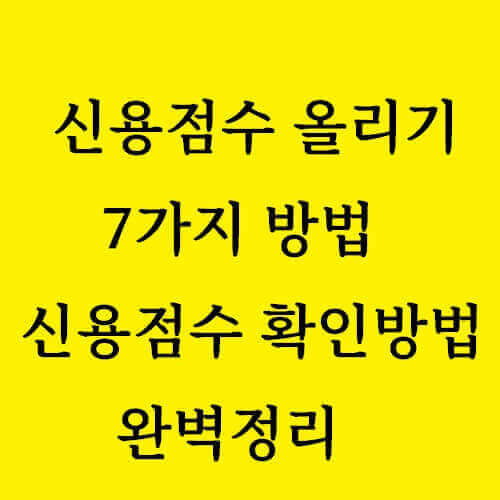 신용점수 올리기
7가지 방법
신용점수 확인방법
완벽정리